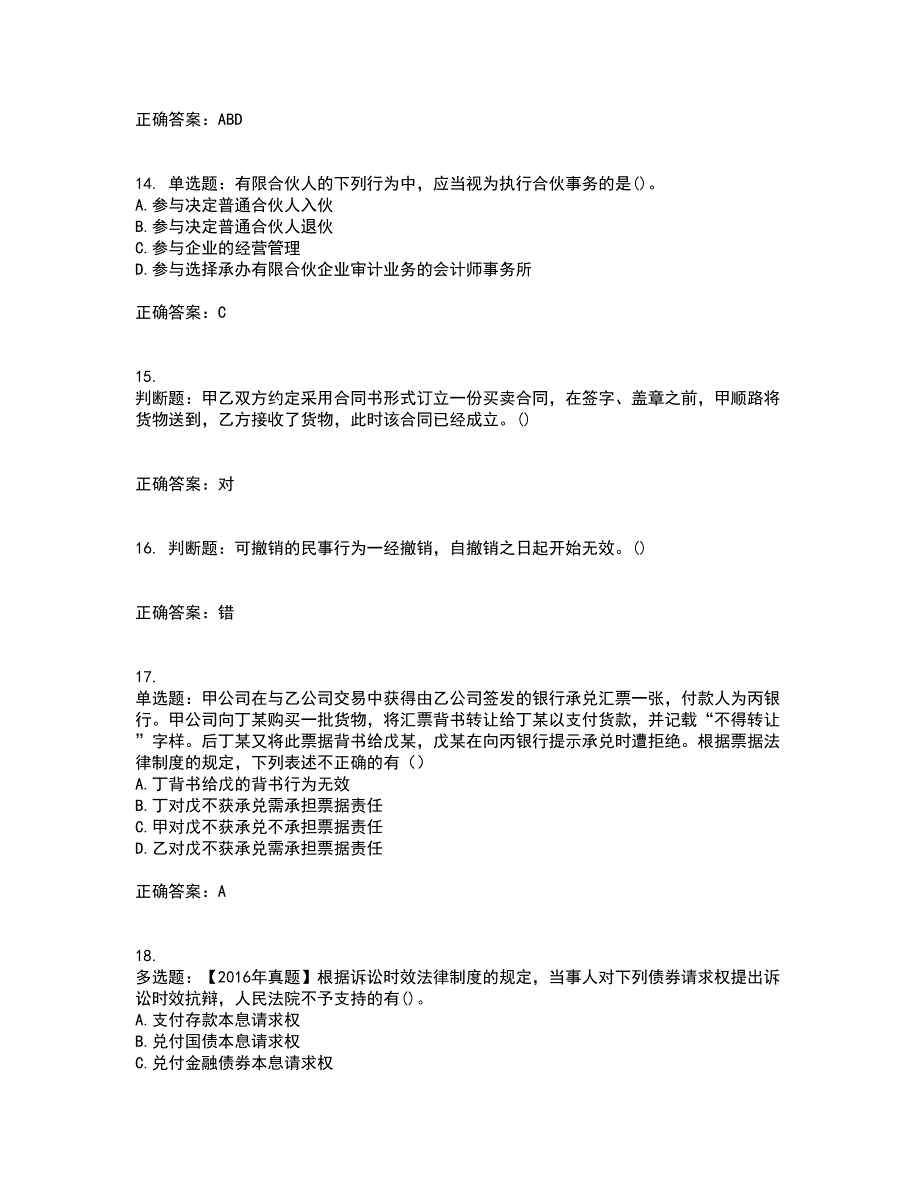 正确答案：ABD

14. 单选题：有限合伙人的下列行为中，应当视为执行合伙事务的是()。
A.参与决定普通合伙人入伙
B.参与决定普通合伙人退伙
C.参与企业的经营管理
D.参与选择承办有限合伙企业审计业务的会计师事务所

正确答案：C

15.
判断题：甲乙双方约定采用合同书形式订立一份买卖合同，在签字、盖章之前，甲顺路将货物送到，乙方接收了货物，此时该合同已经成立。()

正确答案：对

16. 判断题：可撤销的民事行为一经撤销，自撤销之日起开始无效。()

正确答案：错

17.
单选题：甲公司在与乙公司交易中获得由乙公司签发的银行承兑汇票一张，付款人为丙银行。甲公司向丁某购买一批货物，将汇票背书转让给丁某以支付货款，并记载“不得转让”字样。后丁某又将此票据背书给戊某，戊某在向丙银行提示承兑时遭拒绝。根据票据法律制度的规定，下列表述不正确的有（）
A.丁背书给戊的背书行为无效
B.丁对戊不获承兑需承担票据责任
C.甲对戊不获承兑不承担票据责任
D.乙对戊不获承兑需承担票据责任

正确答案：A

18.
多选题：【2016年真题】根据诉讼时效法律制度的规定，当事人对下列债券请求权提出诉讼时效抗辩，人民法院不予支持的有()。
A.支付存款本息请求权
B.兑付国债本息请求权
C.兑付金融债券本息请求权